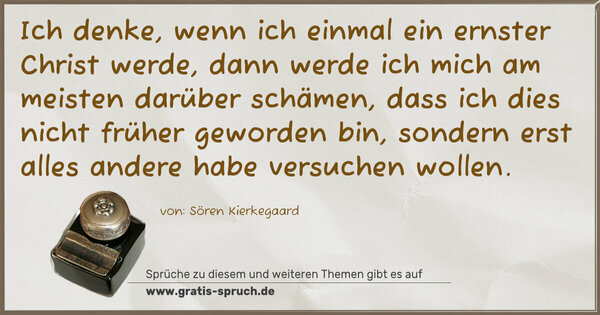 Ich denke, wenn ich einmal ein ernster Christ werde, dann werde ich mich am meisten darüber schämen, dass ich dies nicht früher geworden bin, sondern erst alles andere habe versuchen wollen.

von: Sören Kierkegaard

Sprüche zu diesem und weiteren Themen gibt es auf
www.gratis-spruch.de